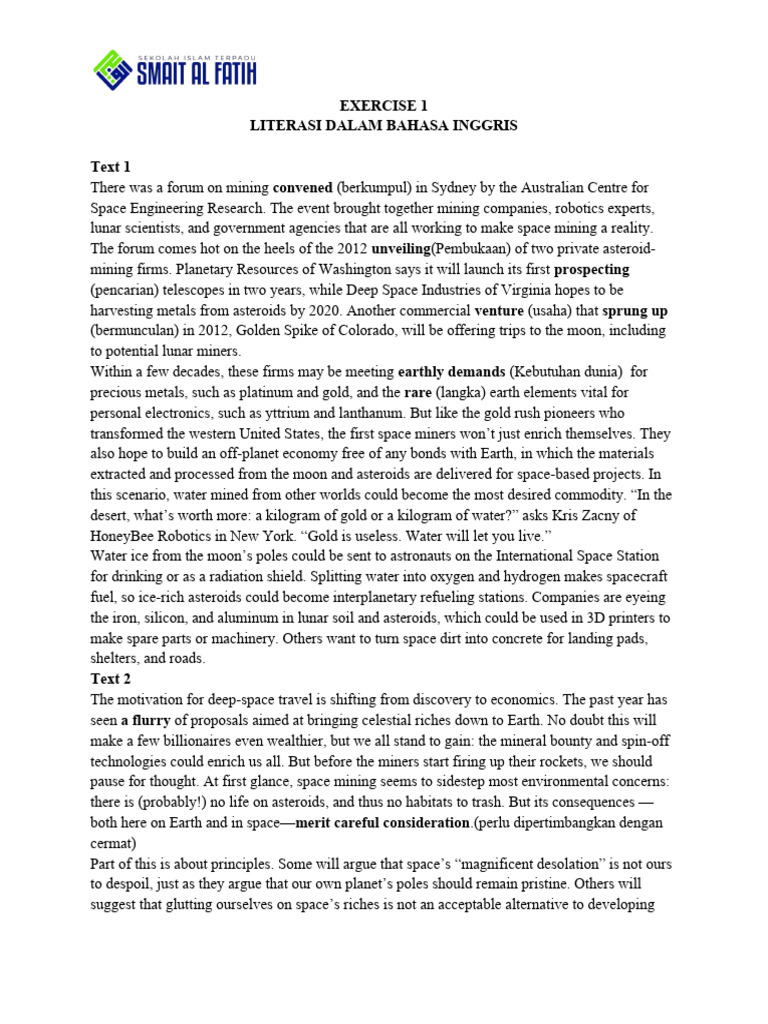 SEKOLAH ISLAM TERPADU
SMAIT AL FATIH

EXERCISE 1
LITERASI DALAM BAHASA INGGRIS

Text 1
There was a forum on mining convened (berkumpul) in Sydney by the Australian Centre for Space Engineering Research. The event brought together mining companies, robotics experts, lunar scientists, and government agencies that are all working to make space mining a reality. The forum comes hot on the heels of the 2012 unveiling(Pembukaan) of two private asteroid-mining firms. Planetary Resources of Washington says it will launch its first prospecting (pencarian) telescopes in two years, while Deep Space Industries of Virginia hopes to be harvesting metals from asteroids by 2020. Another commercial venture (usaha) that sprung up (bermunculan) in 2012, Golden Spike of Colorado, will be offering trips to the moon, including to potential lunar miners.
Within a few decades, these firms may be meeting earthly demands (Kebutuhan dunia) for precious metals, such as platinum and gold, and the rare (langka) earth elements vital for personal electronics, such as yttrium and lanthanum. But like the gold rush pioneers who transformed the western United States, the first space miners won't just enrich themselves. They also hope to build an off-planet economy free of any bonds with Earth, in which the materials extracted and processed from the moon and asteroids are delivered for space-based projects. In this scenario, water mined from other worlds could become the most desired commodity. "In the desert, what's worth more: a kilogram of gold or a kilogram of water?" asks Kris Zacny of HoneyBee Robotics in New York. "Gold is useless. Water will let you live."
Water ice from the moon's poles could be sent to astronauts on the International Space Station for drinking or as a radiation shield. Splitting water into oxygen and hydrogen makes spacecraft fuel, so ice-rich asteroids could become interplanetary refueling stations. Companies are eyeing the iron, silicon, and aluminum in lunar soil and asteroids, which could be used in 3D printers to make spare parts or machinery. Others want to turn space dirt into concrete for landing pads, shelters, and roads.
Text 2
The motivation for deep-space travel is shifting from discovery to economics. The past year has seen a flurry of proposals aimed at bringing celestial riches down to Earth. No doubt this will make a few billionaires even wealthier, but we all stand to gain: the mineral bounty and spin-off technologies could enrich us all. But before the miners start firing up their rockets, we should pause for thought. At first glance, space mining seems to sidestep most environmental concerns: there is (probably!) no life on asteroids, and thus no habitats to trash. But its consequences — both here on Earth and in space—merit careful consideration.(perlu dipertimbangkan dengan cermat)
Part of this is about principles. Some will argue that space's "magnificent desolation" is not ours to despoil, just as they argue that our own planet's poles should remain pristine. Others will suggest that glutting ourselves on space's riches is not an acceptable alternative to developing